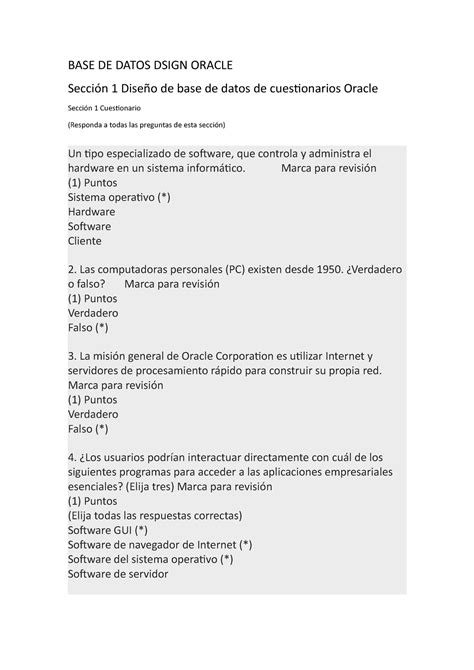 BASE DE DATOS DSIGN ORACLE

Sección 1 Diseño de base de datos de cuestionarios Oracle

Sección 1 Cuestionario

(Responda a todas las preguntas de esta sección)

Un tipo especializado de software, que controla y administra el hardware en un sistema informático. Marca para revisión
(1) Puntos
Sistema operativo (*)
Hardware
Software
Cliente

2. Las computadoras personales (PC) existen desde 1950. ¿Verdadero o falso? Marca para revisión
(1) Puntos
Verdadero
Falso (*)

3. La misión general de Oracle Corporation es utilizar Internet y servidores de procesamiento rápido para construir su propia red. Marca para revisión
(1) Puntos
Verdadero
Falso (*)

4. ¿Los usuarios podrían interactuar directamente con cuál de los siguientes programas para acceder a las aplicaciones empresariales esenciales? (Elija tres) Marca para revisión
(1) Puntos
(Elija todas las respuestas correctas)
Software GUI (*)
Software de navegador de Internet (*)
Software del sistema operativo (*)
Software de servidor